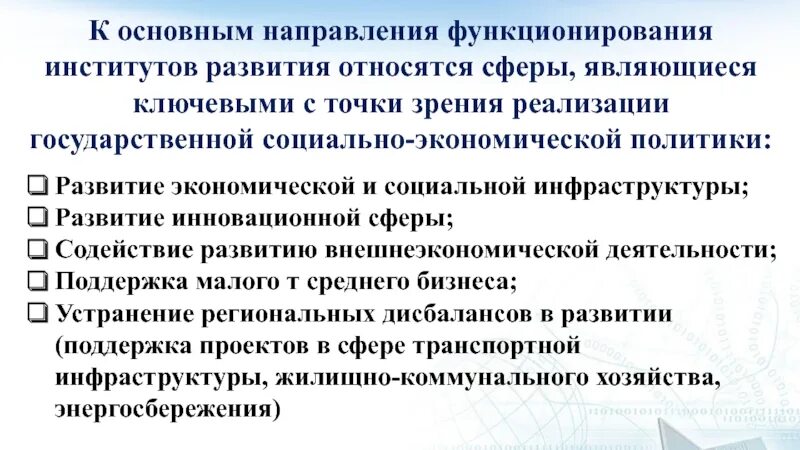 К основным направления функционирования институтов развития относятся сферы, являющиеся ключевыми с точки зрения реализации государственной социально-экономической политики:

❑ Развитие экономической и социальной инфраструктуры;
❑ Развитие инновационной сферы;
❑ Содействие развитию внешнеэкономической деятельности;
❑ Поддержка малого т среднего бизнеса;
❑ Устранение региональных дисбалансов в развитии (поддержка проектов в сфере транспортной инфраструктуры, жилищно-коммунального хозяйства, энергосбережения)